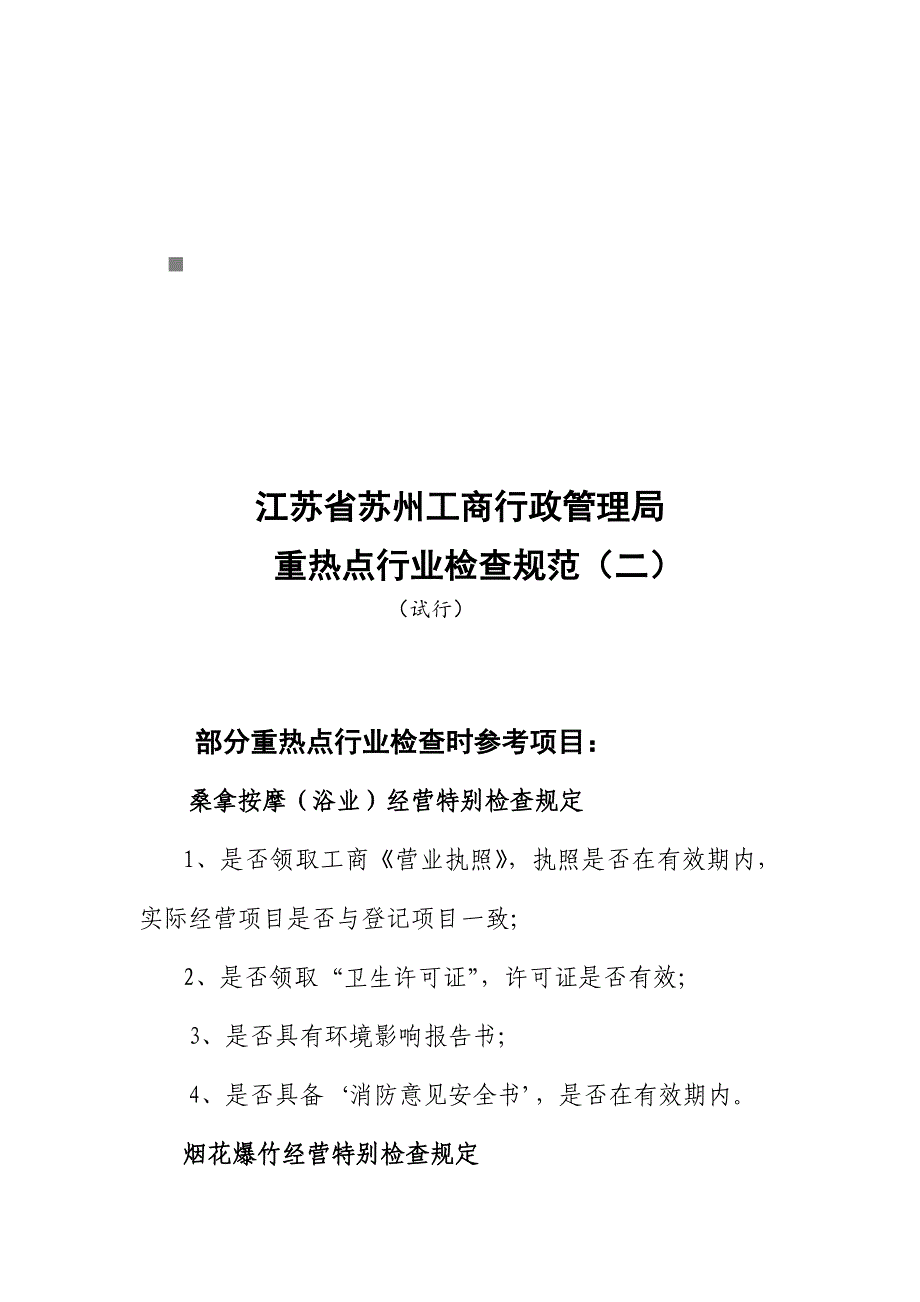 江苏省苏州工商行政管理局
重热点行业检查规范（二）
（试行）

部分重热点行业检查时参考项目：

桑拿按摩（浴业）经营特别检查规定

1、是否领取工商《营业执照》，执照是否在有效期内，实际经营项目是否与登记项目一致;

2、是否领取“卫生许可证”，许可证是否有效;

3、是否具有环境影响报告书;

4、是否具备‘消防意见安全书’，是否在有效期内。

烟花爆竹经营特别检查规定